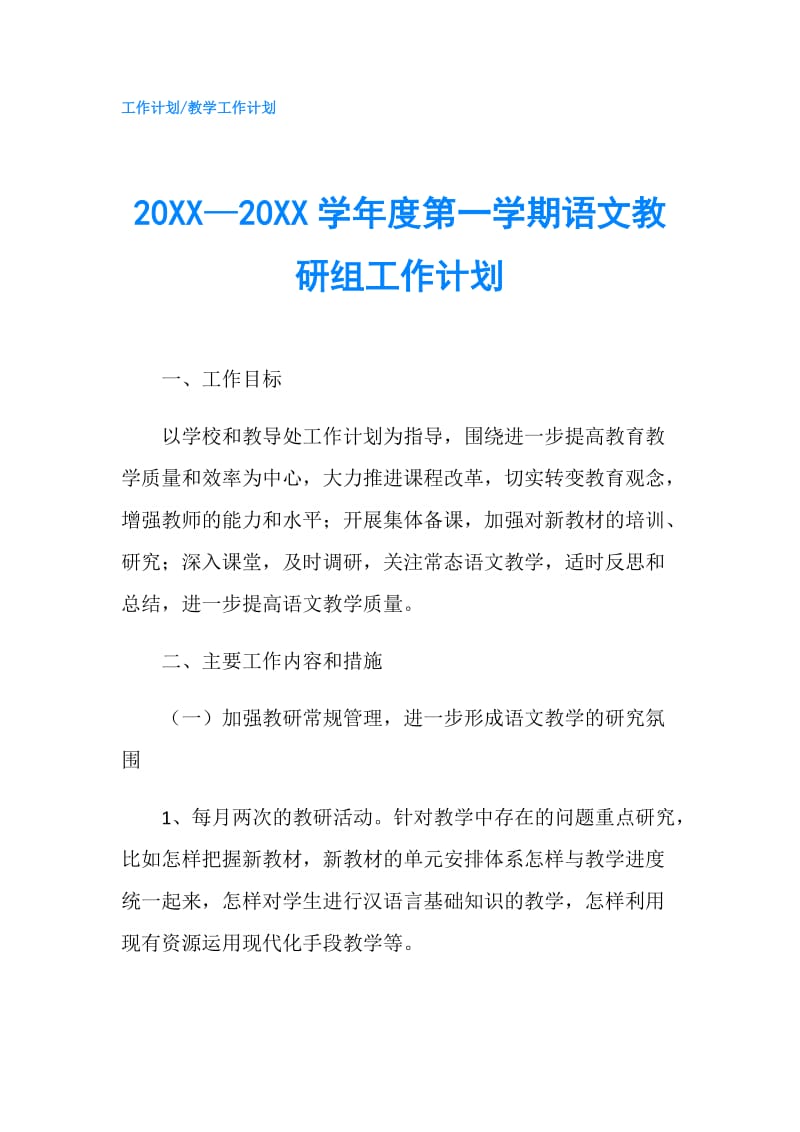 工作计划/教学工作计划

20XX—20XX 学年度第一学期语文教研组工作计划

一、工作目标

以学校和教导处工作计划为指导，围绕进一步提高教育教学质量和效率为中心，大力推进课程改革，切实转变教育观念，增强教师的能力和水平；开展集体备课，加强对新教材的培训、研究；深入课堂，及时调研，关注常态语文教学，适时反思和总结，进一步提高语文教学质量。

二、主要工作内容和措施

（一）加强教研常规管理，进一步形成语文教学的研究氛围

1、每月两次的教研活动。针对教学中存在的问题重点研究，比如怎样把握新教材，新教材的单元安排体系怎样与教学进度统一起来，怎样对学生进行汉语言基础知识的教学，怎样利用现有资源运用现代化手段教学等。